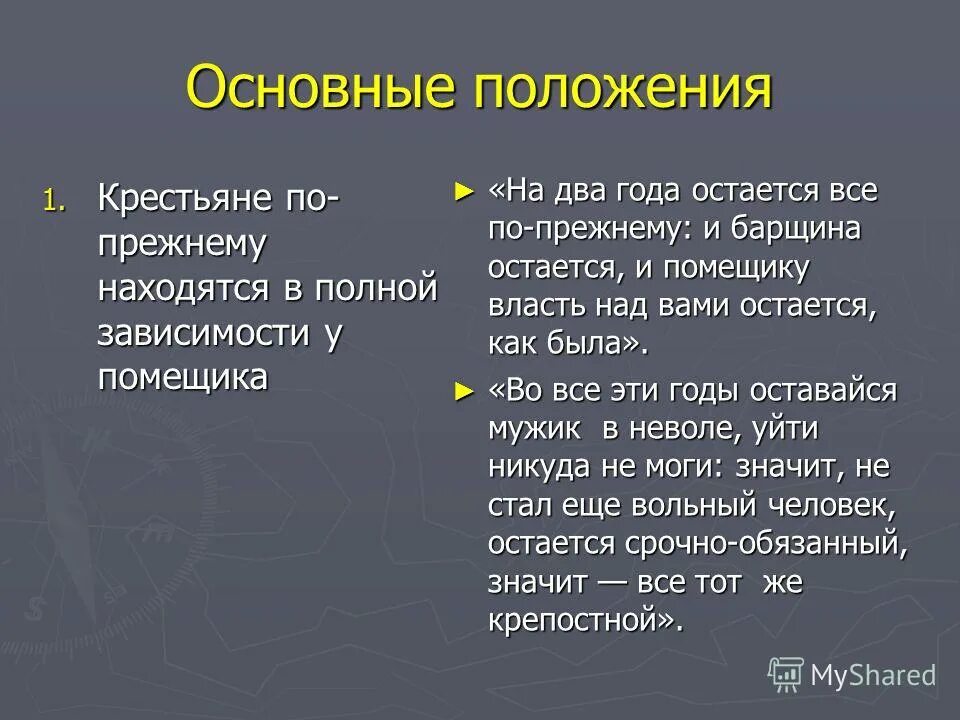 Основные положения

1. Крестьяне по-прежнему находятся в полной зависимости у помещика

► «На два года остается все по-прежнему: и барщина остается, и помещику власть над вами остается, как была».

► «Во все эти годы оставайся мужик в неволе, уйти никуда не моги: значит, не стал еще вольный человек, остается срочно-обязанный, значит — все тот же крепостной».

MyShared